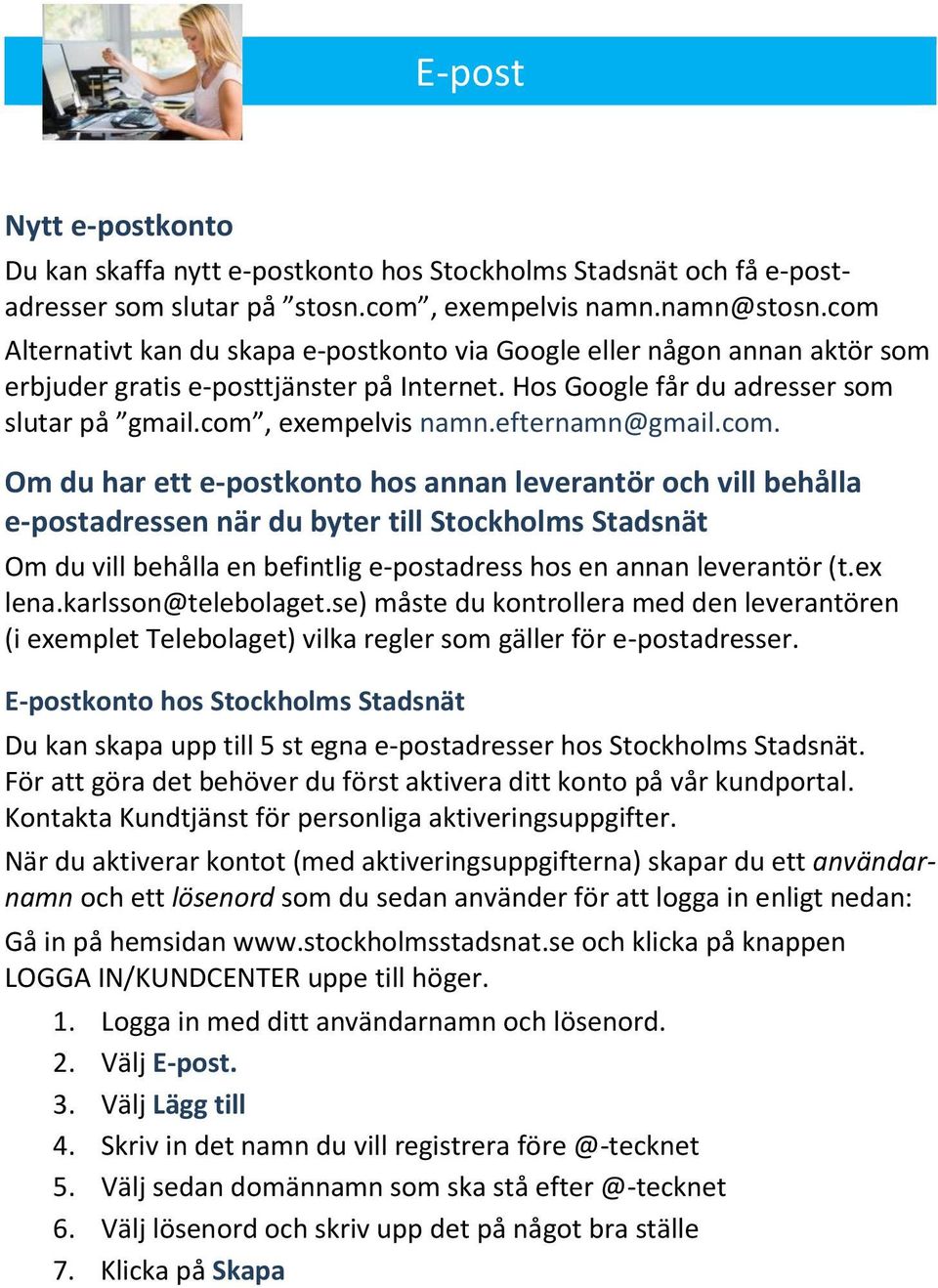 E-post

Nytt e-postkonto
Du kan skaffa nytt e-postkonto hos Stockholms Stadsnät och få e-postadresser som slutar på ”stosn.com”, exempelvis namn.namn@stosn.com Alternativt kan du skapa e-postkonto via Google eller någon annan aktör som erbjuder gratis e-posttjänster på Internet. Hos Google får du adresser som slutar på ”gmail.com”, exempelvis namn.efternamn@gmail.com.

Om du har ett e-postkonto hos annan leverantör och vill behålla e-postadressen när du byter till Stockholms Stadsnät
Om du vill behålla en befintlig e-postadress hos en annan leverantör (t.ex lena.karlsson@telebolaget.se) måste du kontrollera med den leverantören (i exemplet Telebolaget) vilka regler som gäller för e-postadresser.

E-postkonto hos Stockholms Stadsnät
Du kan skapa upp till 5 st egna e-postadresser hos Stockholms Stadsnät. För att göra det behöver du först aktivera ditt konto på vår kundportal. Kontakta Kundtjänst för personliga aktiveringsuppgifter.

När du aktiverar kontot (med aktiveringsuppgifterna) skapar du ett användarnamn och ett lösenord som du sedan använder för att logga in enligt nedan:

Gå in på hemsidan www.stockholmsstadsnat.se och klicka på knappen LOGGA IN/KUNDCENTER uppe till höger.
1. Logga in med ditt användarnamn och lösenord.
2. Välj E-post.
3. Välj Lägg till
4. Skriv in det namn du vill registrera före @-tecknet
5. Välj sedan domännamn som ska stå efter @-tecknet
6. Välj lösenord och skriv upp det på något bra ställe
7. Klicka på Skapa